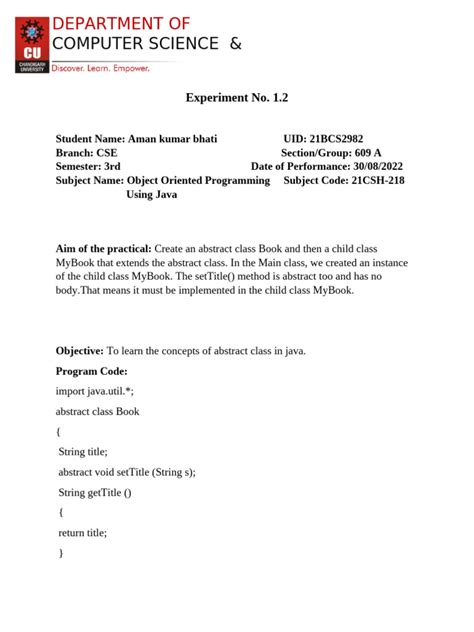 CU
CHANDIGARH UNIVERSITY

DEPARTMENT OF
COMPUTER SCIENCE &

Discover. Learn. Empower.

Experiment No. 1.2

Student Name: Aman kumar bhati UID: 21BCS2982
Branch: CSE Section/Group: 609 A
Semester: 3rd Date of Performance: 30/08/2022
Subject Name: Object Oriented Programming Using Java Subject Code: 21CSH-218

Aim of the practical: Create an abstract class Book and then a child class MyBook that extends the abstract class. In the Main class, we created an instance of the child class MyBook. The setTitle() method is abstract too and has no body.That means it must be implemented in the child class MyBook.

Objective: To learn the concepts of abstract class in java.

Program Code:

import java.util.*;

abstract class Book

{

String title;

abstract void setTitle (String s);

String getTitle ()

{

return title;

}